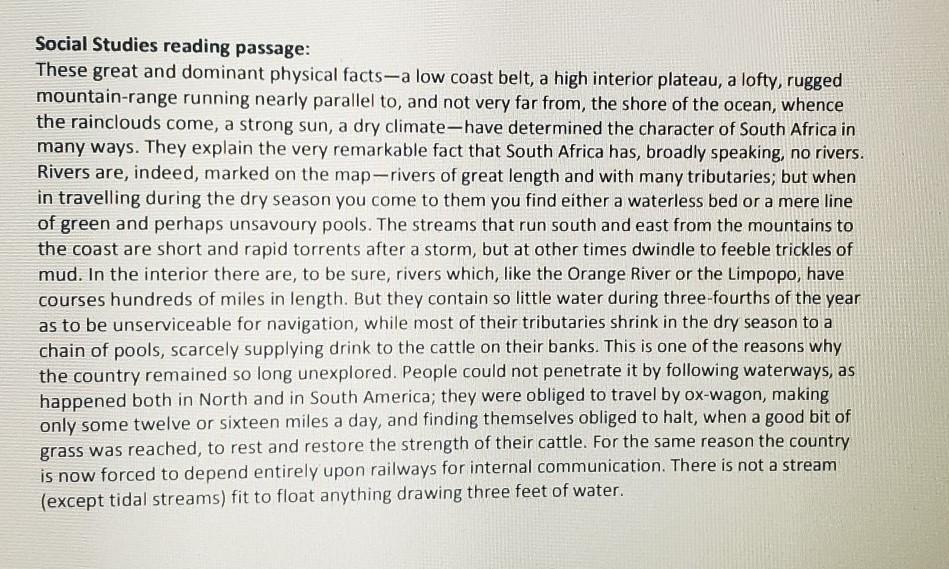 Social Studies reading passage:

These great and dominant physical facts—a low coast belt, a high interior plateau, a lofty, rugged mountain-range running nearly parallel to, and not very far from, the shore of the ocean, whence the rainclouds come, a strong sun, a dry climate—have determined the character of South Africa in many ways. They explain the very remarkable fact that South Africa has, broadly speaking, no rivers. Rivers are, indeed, marked on the map—rivers of great length and with many tributaries; but when in travelling during the dry season you come to them you find either a waterless bed or a mere line of green and perhaps unsavoury pools. The streams that run south and east from the mountains to the coast are short and rapid torrents after a storm, but at other times dwindle to feeble trickles of mud. In the interior there are, to be sure, rivers which, like the Orange River or the Limpopo, have courses hundreds of miles in length. But they contain so little water during three-fourths of the year as to be unserviceable for navigation, while most of their tributaries shrink in the dry season to a chain of pools, scarcely supplying drink to the cattle on their banks. This is one of the reasons why the country remained so long unexplored. People could not penetrate it by following waterways, as happened both in North and in South America; they were obliged to travel by ox-wagon, making only some twelve or sixteen miles a day, and finding themselves obliged to halt, when a good bit of grass was reached, to rest and restore the strength of their cattle. For the same reason the country is now forced to depend entirely upon railways for internal communication. There is not a stream (except tidal streams) fit to float anything drawing three feet of water.